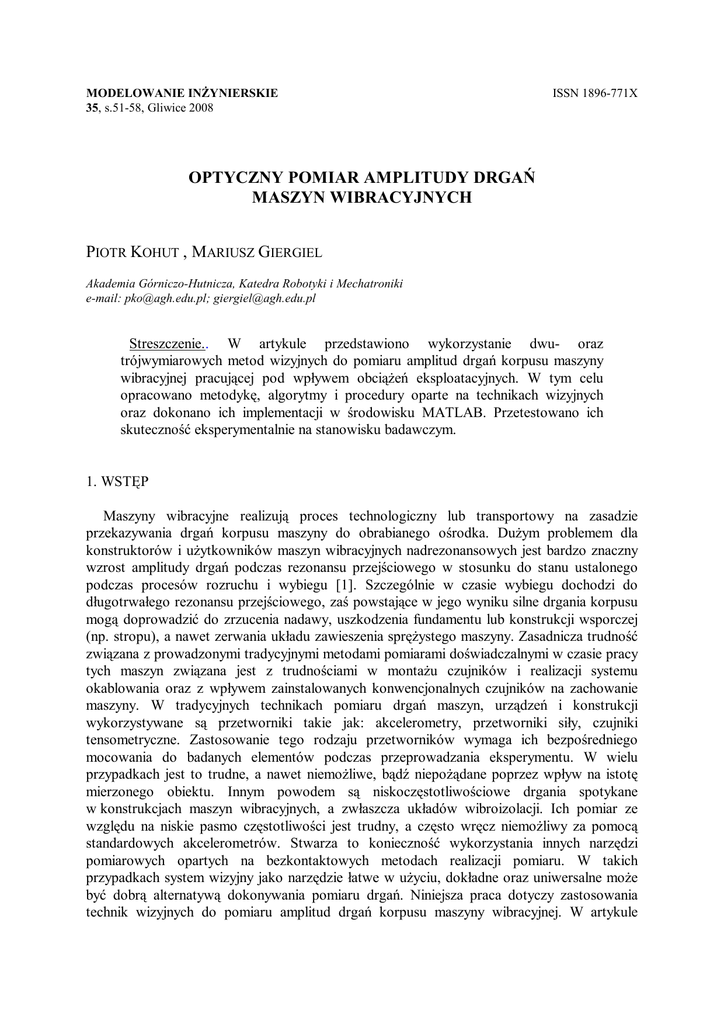 MODELOWANIE INŻYNIERSKIE
35, s.51-58, Gliwice 2008

ISSN 1896-771X

OPTYCZNY POMIAR AMPLITUDY DRGAŃ MASZYN WIBRACYJNYCH

PIOTR KOHUT , MARIUSZ GIERGIEL

Akademia Górniczo-Hutnicza, Katedra Robotyki i Mechatroniki
e-mail: pko@agh.edu.pl; giergiel@agh.edu.pl

Streszczenie.. W artykule przedstawiono wykorzystanie dwu- oraz trójwymiarowych metod wizyjnych do pomiaru amplitud drgań korpusu maszyny wibracyjnej pracującej pod wpływem obciążeń eksploatacyjnych. W tym celu opracowano metodykę, algorytmy i procedury oparte na technikach wizyjnych oraz dokonano ich implementacji w środowisku MATLAB. Przetestowano ich skuteczność eksperymentalnie na stanowisku badawczym.

1. WSTĘP

Maszyny wibracyjne realizują proces technologiczny lub transportowy na zasadzie przekazywania drgań korpusu maszyny do obrabianego ośrodka. Dużym problemem dla konstruktorów i użytkowników maszyn wibracyjnych nadrezonansowych jest bardzo znaczny wzrost amplitudy drgań podczas rezonansu przejściowego w stosunku do stanu ustalonego podczas procesów rozruchu i wybiegu [1]. Szczególnie w czasie wybiegu dochodzi do długotrwałego rezonansu przejściowego, zaś powstające w jego wyniku silne drgania korpusu mogą doprowadzić do zrzucenia nadawy, uszkodzenia fundamentu lub konstrukcji wsporczej (np. stropu), a nawet zerwania układu zawieszenia sprężystego maszyny. Zasadnicza trudność związana z prowadzonymi tradycyjnymi metodami pomiarami doświadczalnymi w czasie pracy tych maszyn związana jest z trudnościami w montażu czujników i realizacji systemu okablowania oraz z wpływem zainstalowanych konwencjonalnych czujników na zachowanie maszyny. W tradycyjnych technikach pomiaru drgań maszyn, urządzeń i konstrukcji wykorzystywane są przetworniki takie jak: akcelerometry, przetworniki siły, czujniki tensometryczne. Zastosowanie tego rodzaju przetworników wymaga ich bezpośredniego mocowania do badanych elementów podczas przeprowadzania eksperymentu. W wielu przypadkach jest to trudne, a nawet niemożliwe, bądź niepożądane poprzez wpływ na istotę mierzonego obiektu. Innym powodem są niskoczęstotliwościowe drgania spotykane w konstrukcjach maszyn wibracyjnych, a zwłaszcza układów wibroizolacji. Ich pomiar ze względu na niskie pasmo częstotliwości jest trudny, a często wręcz niemożliwy za pomocą standardowych akcelerometrów. Stwarza to konieczność wykorzystania innych narzędzi pomiarowych opartych na bezkontaktowych metodach realizacji pomiaru. W takich przypadkach system wizyjny jako narzędzie łatwe w użyciu, dokładne oraz uniwersalne może być dobrą alternatywą dokonywania pomiaru drgań. Niniejsza praca dotyczy zastosowania technik wizyjnych do pomiaru amplitud drgań korpusu maszyny wibracyjnej. W artykule